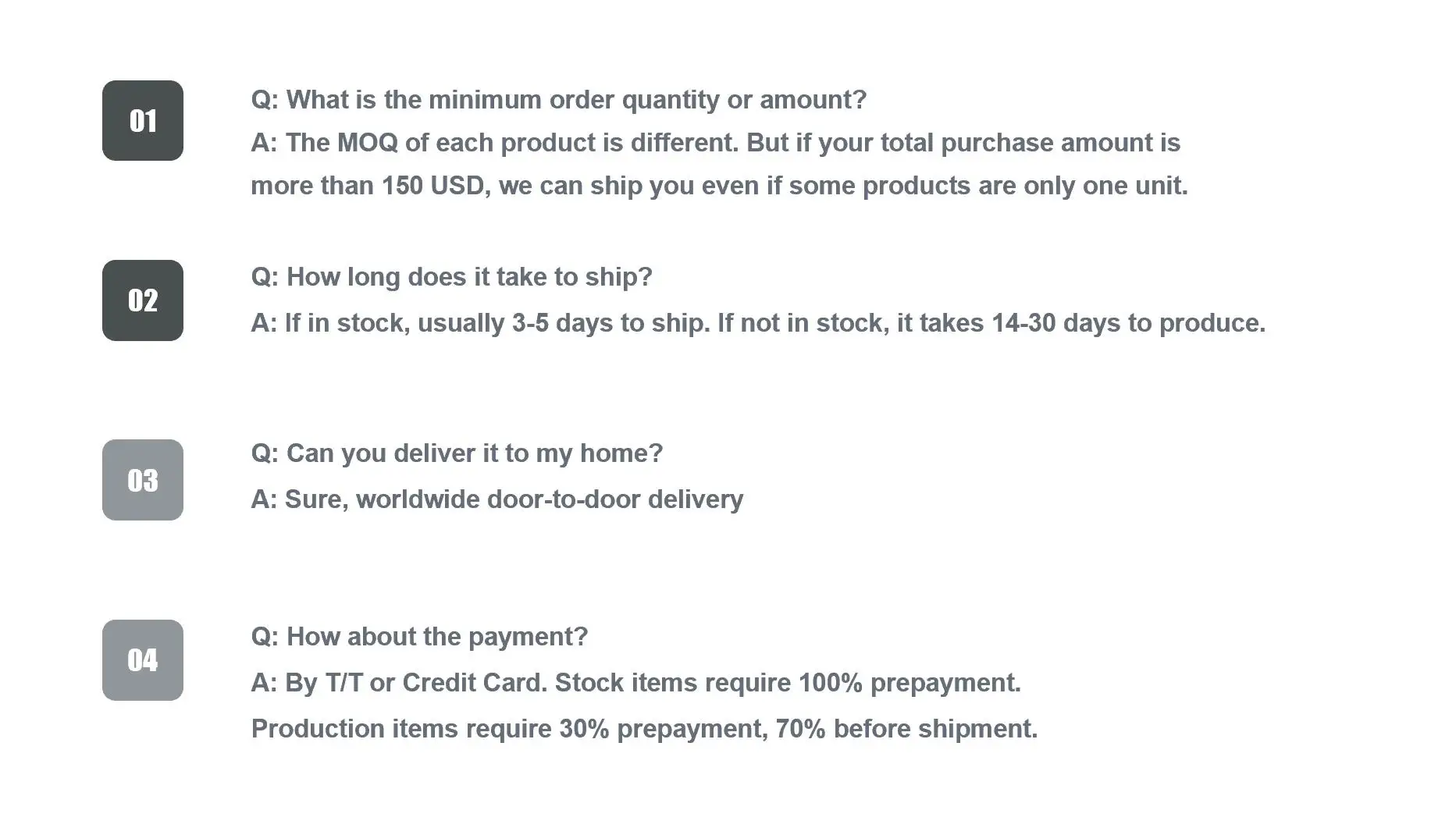 01

Q: What is the minimum order quantity or amount?

A: The MOQ of each product is different. But if your total purchase amount is more than 150 USD, we can ship you even if some products are only one unit.

02

Q: How long does it take to ship?

A: If in stock, usually 3-5 days to ship. If not in stock, it takes 14-30 days to produce.

03

Q: Can you deliver it to my home?

A: Sure, worldwide door-to-door delivery

04

Q: How about the payment?

A: By T/T or Credit Card. Stock items require 100% prepayment. Production items require 30% prepayment, 70% before shipment.